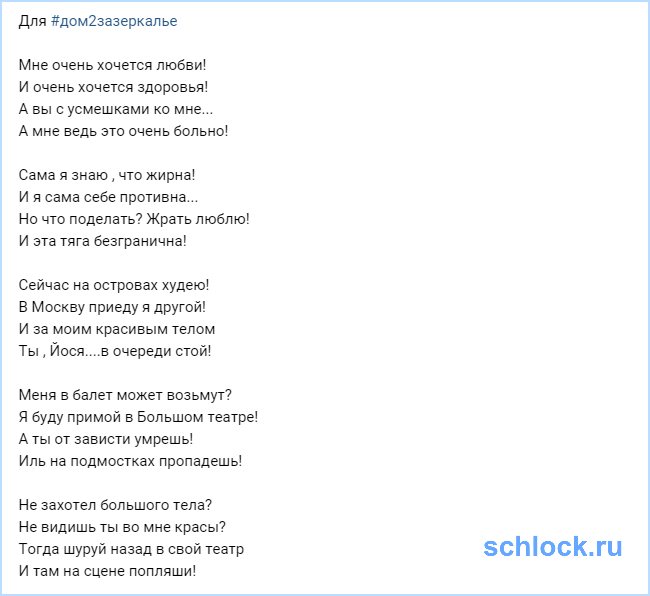 Для #дом2зазеркалье

Мне очень хочется любви!
И очень хочется здоровья!
А вы с усмешками ко мне...
А мне ведь это очень больно!

Сама я знаю , что жирна!
И я сама себе противна...
Но что поделать? Жрать люблю!
И эта тяга безгранична!

Сейчас на островах худею!
В Москву приеду я другой!
И за моим красивым телом
Ты , Йося....в очереди стой!

Меня в балет может возьмут?
Я буду примой в Большом театре!
А ты от зависти умрешь!
Иль на подмостках пропадешь!

Не захотел большого тела?
Не видишь ты во мне красы?
Тогда шуруй назад в свой театр
И там на сцене попляши!

schlock.ru